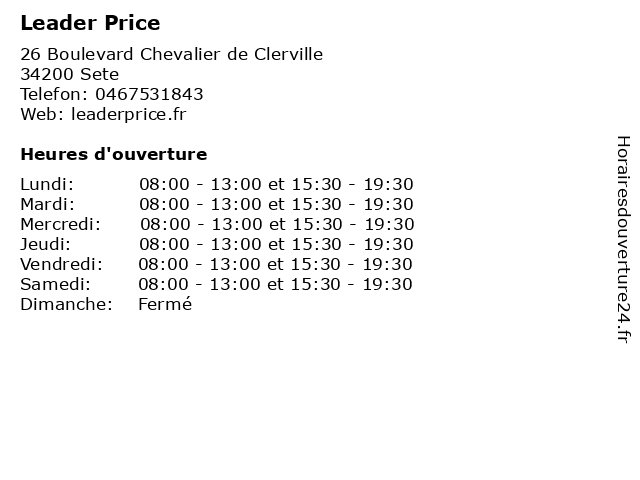 Leader Price

26 Boulevard Chevalier de Clerville
34200 Sete
Telefon: 0467531843
Web: leaderprice.fr

Heures d'ouverture

Lundi: 08:00 - 13:00 et 15:30 - 19:30
Mardi: 08:00 - 13:00 et 15:30 - 19:30
Mercredi: 08:00 - 13:00 et 15:30 - 19:30
Jeudi: 08:00 - 13:00 et 15:30 - 19:30
Vendredi: 08:00 - 13:00 et 15:30 - 19:30
Samedi: 08:00 - 13:00 et 15:30 - 19:30
Dimanche: Fermé

Horairesdouverture24.fr